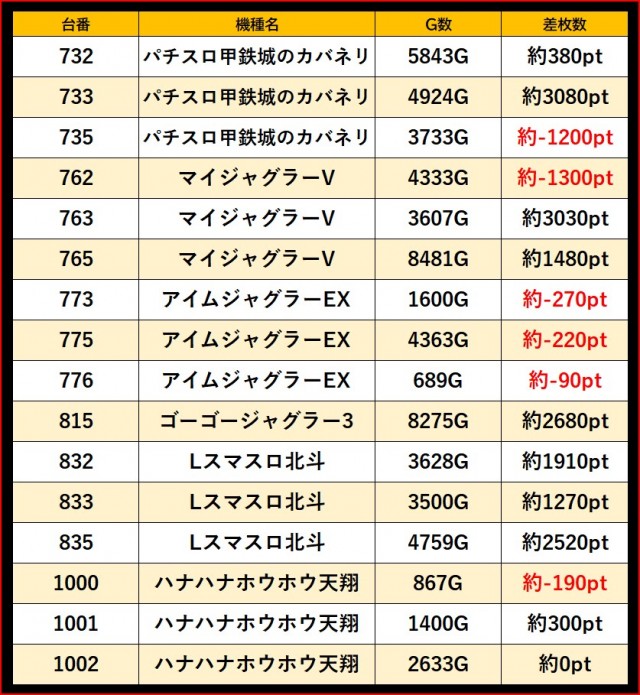 | 台番 | 機種名 | G数 | 差枚数 |
|---|---|---|---|
| 732 | パチスロ甲鉄城のカバネリ | 5843G | 約380pt |
| 733 | パチスロ甲鉄城のカバネリ | 4924G | 約3080pt |
| 735 | パチスロ甲鉄城のカバネリ | 3733G | 約-1200pt |
| 762 | マイジャグラーV | 4333G | 約-1300pt |
| 763 | マイジャグラーV | 3607G | 約3030pt |
| 765 | マイジャグラーV | 8481G | 約1480pt |
| 773 | アイムジャグラーEX | 1600G | 約-270pt |
| 775 | アイムジャグラーEX | 4363G | 約-220pt |
| 776 | アイムジャグラーEX | 689G | 約-90pt |
| 815 | ゴーゴージャグラー3 | 8275G | 約2680pt |
| 832 | Lスマスロ北斗 | 3628G | 約1910pt |
| 833 | Lスマスロ北斗 | 3500G | 約1270pt |
| 835 | Lスマスロ北斗 | 4759G | 約2520pt |
| 1000 | ハナハナホウホウ天翔 | 867G | 約-190pt |
| 1001 | ハナハナホウホウ天翔 | 1400G | 約300pt |
| 1002 | ハナハナホウホウ天翔 | 2633G | 約0pt |